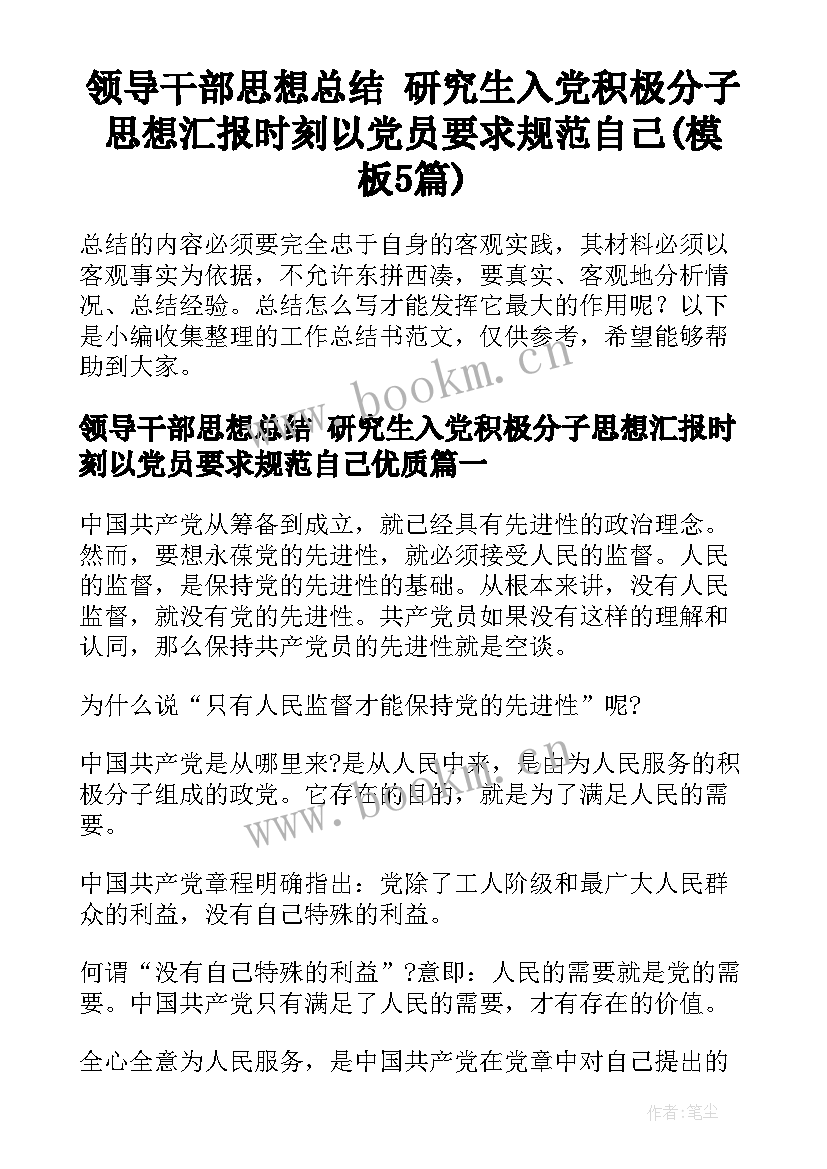 领导干部思想总结 研究生入党积极分子思想汇报时刻以党员要求规范自己(模板5篇)

总结的内容必须要完全忠于自身的客观实践，其材料必须以客观事实为依据，不允许东拼西凑，要真实、客观地分析情况、总结经验。总结怎么写才能发挥它最大的作用呢？以下是小编收集整理的工作总结书范文，仅供参考，希望能够帮助到大家。

www.bookm.cn

领导干部思想总结 研究生入党积极分子思想汇报时刻以党员要求规范自己优质篇一

中国共产党从筹备到成立，就已经具有先进性的政治理念。然而，要想永葆党的先进性，就必须接受人民的监督。人民的监督，是保持党的先进性的基础。从根本来讲，没有人民监督，就没有党的先进性。共产党员如果没有这样的理解和认同，那么保持共产党员的先进性就是空谈。

为什么说“只有人民监督才能保持党的先进性”呢?

中国共产党是从哪里来?是从人民中来，是由为人民服务的积极分子组成的政党。它存在的目的，就是为了满足人民的需要。

www.bookm.cn

中国共产党章程明确指出：党除了工人阶级和最广大人民群众的利益，没有自己特殊的利益。

何谓“没有自己特殊的利益”?意即：人民的需要就是党的需要。中国共产党只有满足了人民的需要，才有存在的价值。

全心全意为人民服务，是中国共产党在党章中对自己提出的

作者：笔尘